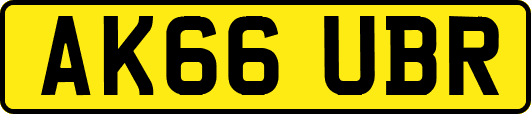 AK66 UBR